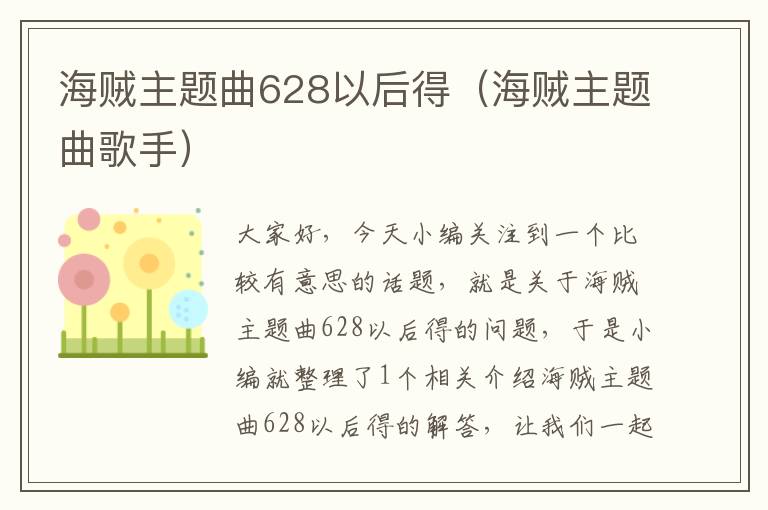 海贼主题曲628以后得（海贼主题曲歌手）

大家好，今天小编关注到一个比较有意思的话题，就是关于海贼主题曲628以后得的问题，于是小编就整理了1个相关介绍海贼主题曲628以后得的解答，让我们一起